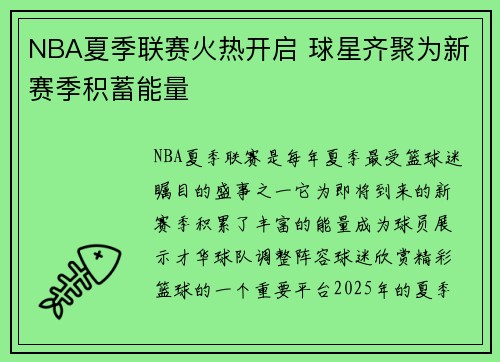 NBA夏季联赛火热开启 球星齐聚为新赛季积蓄能量

NBA夏季联赛是每年夏季最受篮球迷瞩目的盛事之一它为即将到来的新赛季积累了丰富的能量成为球员展示才华球队调整阵容球迷欣赏精彩篮球的一个重要平台2025年的夏季